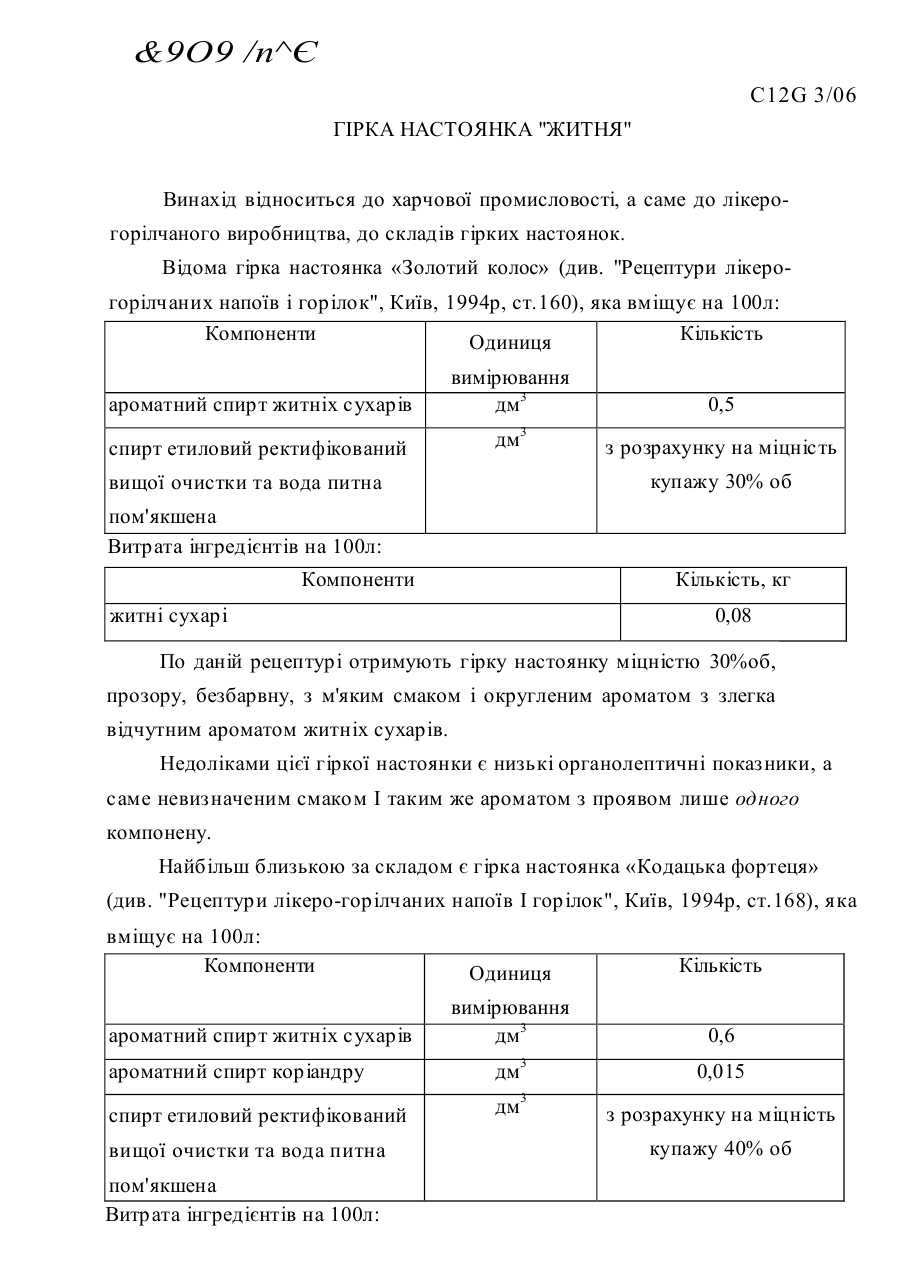 &9O9 /n^Є

C12G 3/06

ГІРКА НАСТОЯНКА "ЖИТНЯ"

Винахід відноситься до харчової промисловості, а саме до лікеро-горілчаного виробництва, до складів гірких настоянок.

Відома гірка настоянка «Золотий колос» (див. "Рецептури лікеро-горілчаних напоїв і горілок", Київ, 1994р, ст.160), яка вміщує на 100л:

| Компоненти | Одиниця вимірювання | Кількість |
|---|---|---|
| ароматний спирт житніх сухарів | $дм^3$ | 0,5 |
| спирт етиловий ректифікований вищої очистки та вода питна пом'якшена | $дм^3$ | з розрахунку на міцність купажу 30% об |

Витрата інгредієнтів на 100л:

| Компоненти | Кількість, кг |
|---|---|
| житні сухарі | 0,08 |

По даній рецептурі отримують гірку настоянку міцністю 30%об, прозору, безбарвну, з м'яким смаком і округленим ароматом з злегка відчутним ароматом житніх сухарів.

Недоліками цієї гіркої настоянки є низькі органолептичні показники, а саме невизначеним смаком І таким же ароматом з проявом лише одного компонену.

Найбільш близькою за складом є гірка настоянка «Кодацька фортеця» (див. "Рецептури лікеро-горілчаних напоїв І горілок", Київ, 1994р, ст.168), яка вміщує на 100л:

| Компоненти | Одиниця вимірювання | Кількість |
|---|---|---|
| ароматний спирт житніх сухарів | $дм^3$ | 0,6 |
| ароматний спирт коріандру | $дм^3$ | 0,015 |
| спирт етиловий ректифікований вищої очистки та вода питна пом'якшена | $дм^3$ | з розрахунку на міцність купажу 40% об |

Витрата інгредієнтів на 100л: